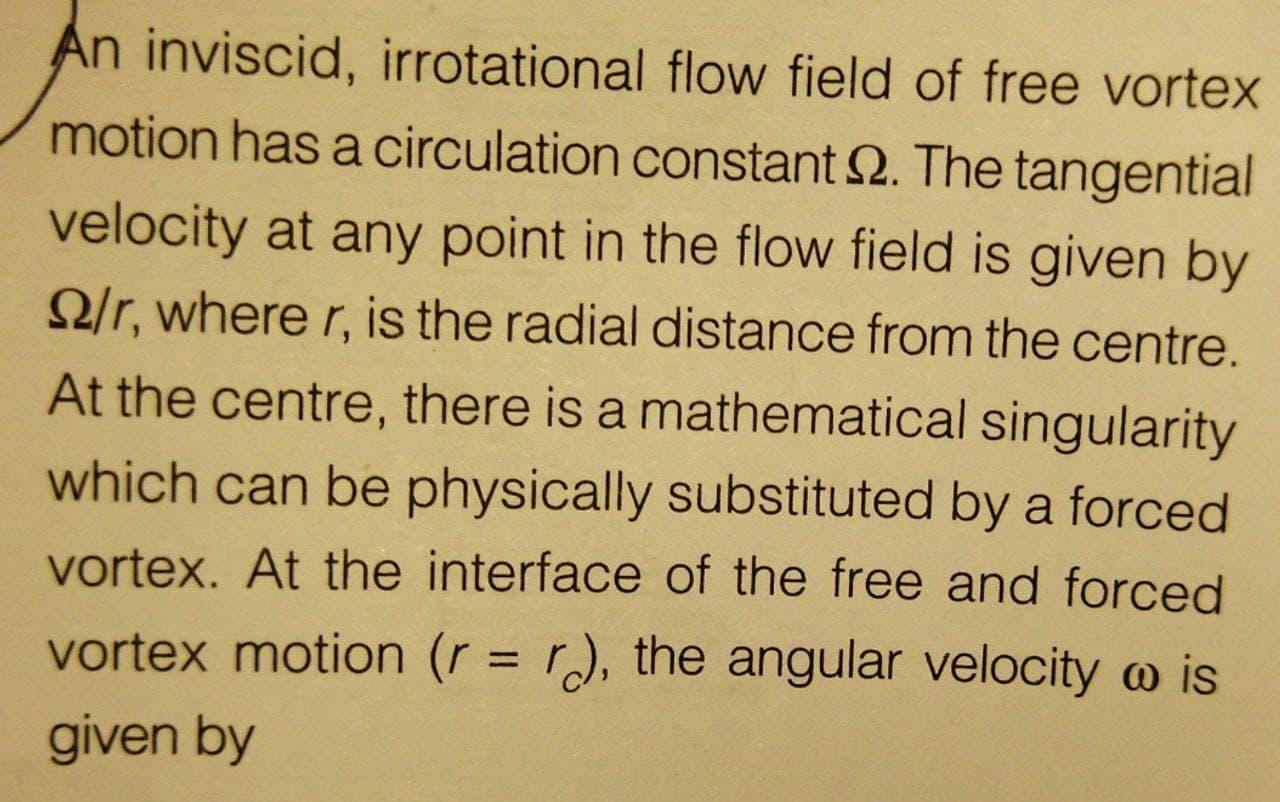 An inviscid, irrotational flow field of free vortex motion has a circulation constant $\Omega$. The tangential velocity at any point in the flow field is given by $\Omega/r$, where $r$, is the radial distance from the centre. At the centre, there is a mathematical singularity which can be physically substituted by a forced vortex. At the interface of the free and forced vortex motion ($r = r_c$), the angular velocity $\omega$ is given by